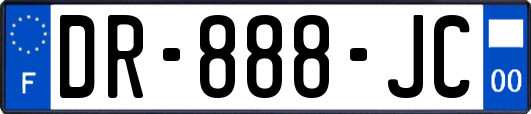 F
DR-888-JC
00